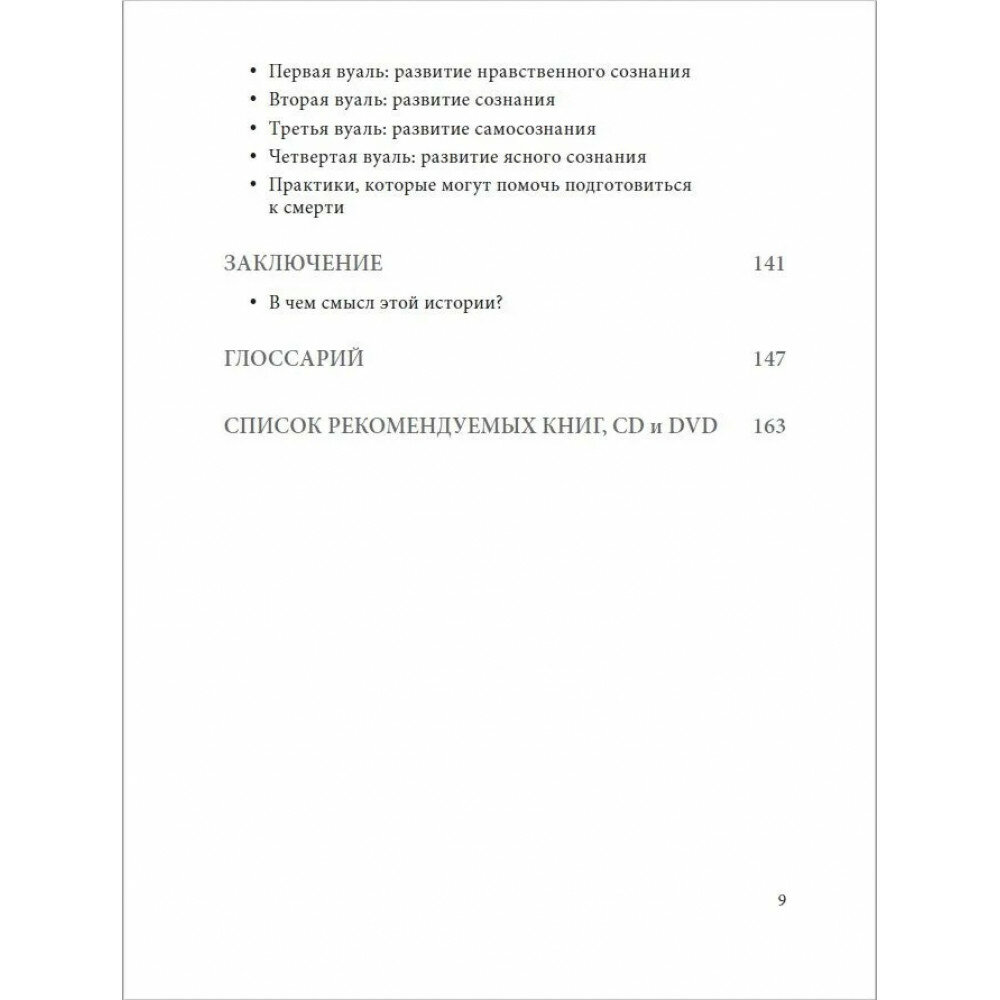 • Первая вуаль: развитие нравственного сознания
• Вторая вуаль: развитие сознания
• Третья вуаль: развитие самосознания
• Четвертая вуаль: развитие ясного сознания
• Практики, которые могут помочь подготовиться к смерти

ЗАКЛЮЧЕНИЕ 141

• В чем смысл этой истории?

ГЛОССАРИЙ 147

СПИСОК РЕКОМЕНДУЕМЫХ КНИГ, CD и DVD 163

9